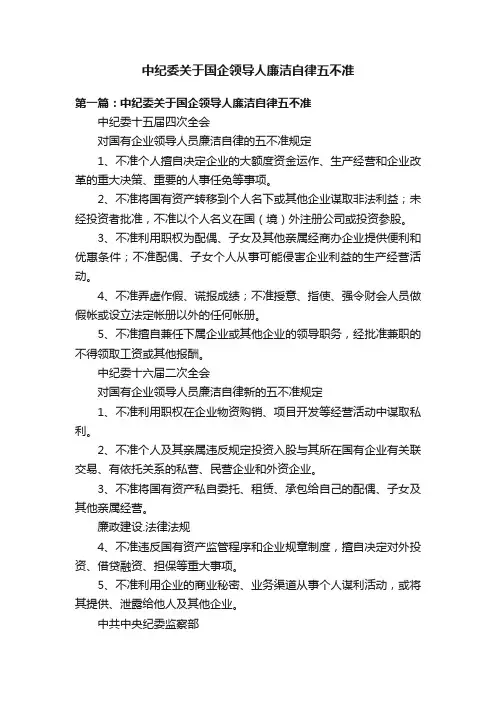 中纪委关于国企领导人廉洁自律五不准

第一篇：中纪委关于国企领导人廉洁自律五不准

中纪委十五届四次全会

对国有企业领导人员廉洁自律的五不准规定

1、不准个人擅自决定企业的大额度资金运作、生产经营和企业改革的重大决策、重要的人事任免等事项。

2、不准将国有资产转移到个人名下或其他企业谋取非法利益；未经投资者批准，不准以个人名义在国（境）外注册公司或投资参股。

3、不准利用职权为配偶、子女及其他亲属经商办企业提供便利和优惠条件；不准配偶、子女个人从事可能侵害企业利益的生产经营活动。

4、不准弄虚作假、谎报成绩；不准授意、指使、强令财会人员做假帐或设立法定帐册以外的任何帐册。

5、不准擅自兼任下属企业或其他企业的领导职务，经批准兼职的不得领取工资或其他报酬。

中纪委十六届二次全会

对国有企业领导人员廉洁自律新的五不准规定

1、不准利用职权在企业物资购销、项目开发等经营活动中谋取私利。

2、不准个人及其亲属违反规定投资入股与其所在国有企业有关联交易、有依托关系的私营、民营企业和外资企业。

3、不准将国有资产私自委托、租赁、承包给自己的配偶、子女及其他亲属经营。

廉政建设.法律法规

4、不准违反国有资产监管程序和企业规章制度，擅自决定对外投资、借贷融资、担保等重大事项。

5、不准利用企业的商业秘密、业务渠道从事个人谋利活动，或将其提供、泄露给他人及其他企业。

中共中央纪委监察部